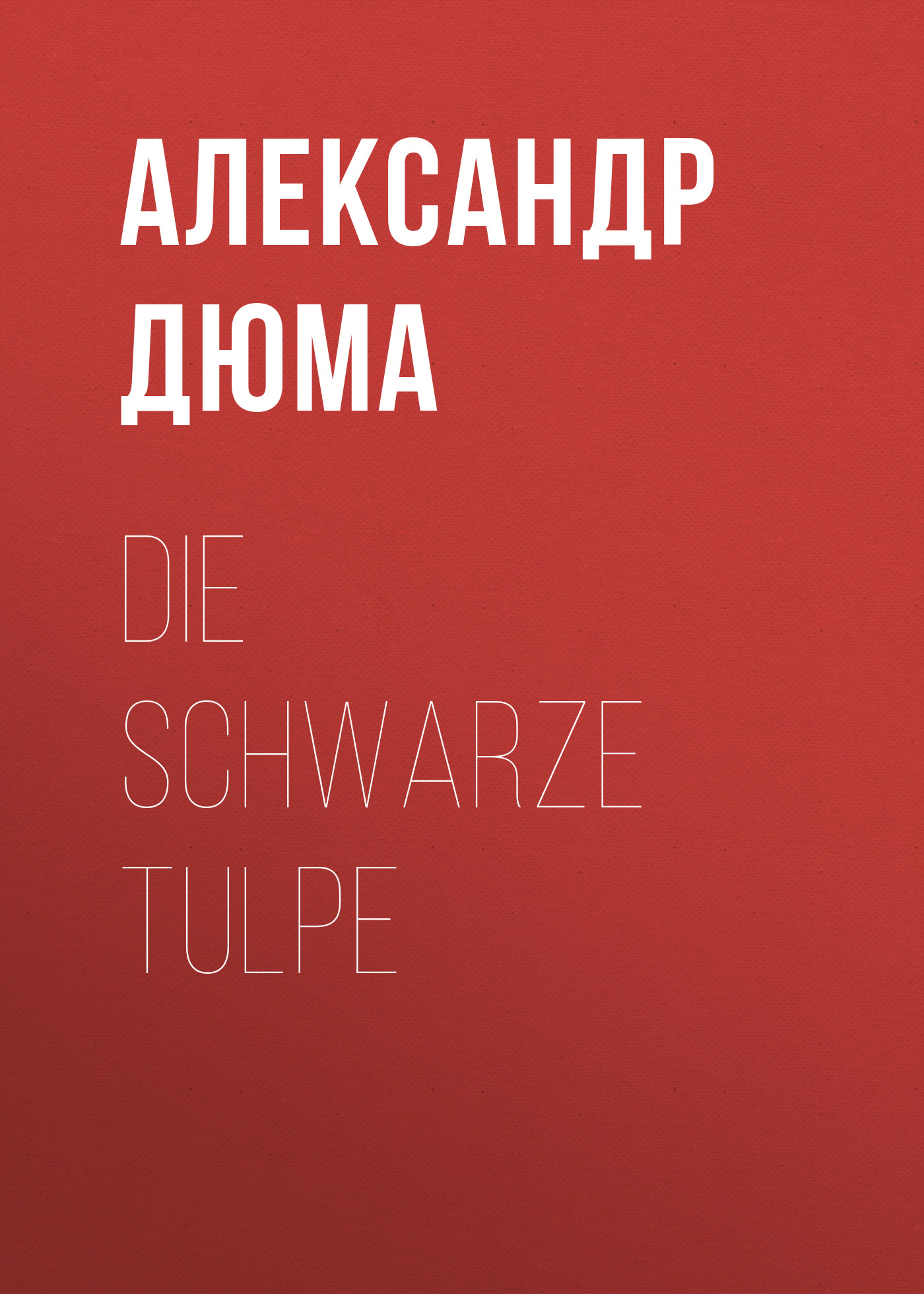 АЛЕКСАНДР ДЮМА

DIE SCHWARZE TULPE